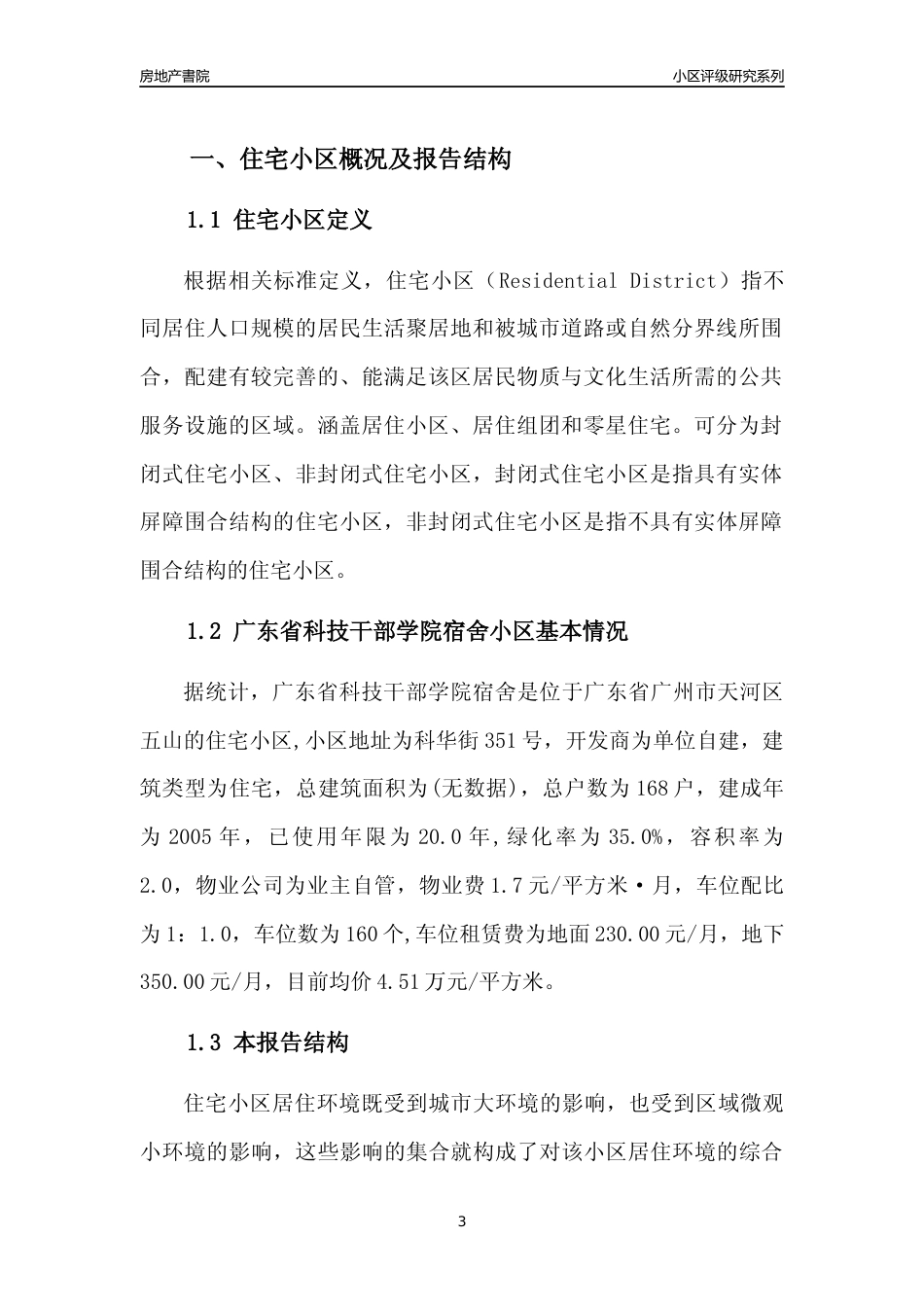 房地产書院

小区评级研究系列

一、住宅小区概况及报告结构

1.1 住宅小区定义

根据相关标准定义，住宅小区（Residential District）指不同居住人口规模的居民生活聚居地和被城市道路或自然分界线所围合，配建有较完善的、能满足该区居民物质与文化生活所需的公共服务设施的区域。涵盖居住小区、居住组团和零星住宅。可分为封闭式住宅小区、非封闭式住宅小区，封闭式住宅小区是指具有实体屏障围合结构的住宅小区，非封闭式住宅小区是指不具有实体屏障围合结构的住宅小区。

1.2 广东省科技干部学院宿舍小区基本情况

据统计，广东省科技干部学院宿舍是位于广东省广州市天河区五山的住宅小区,小区地址为科华街351号，开发商为单位自建，建筑类型为住宅，总建筑面积为(无数据)，总户数为168户，建成年为2005年，已使用年限为20.0年,绿化率为35.0%，容积率为2.0，物业公司为业主自管，物业费1.7元/平方米·月，车位配比为1：1.0，车位数为160个,车位租赁费为地面230.00元/月，地下350.00元/月，目前均价4.51万元/平方米。

1.3 本报告结构

住宅小区居住环境既受到城市大环境的影响，也受到区域微观小环境的影响，这些影响的集合就构成了对该小区居住环境的综合

3